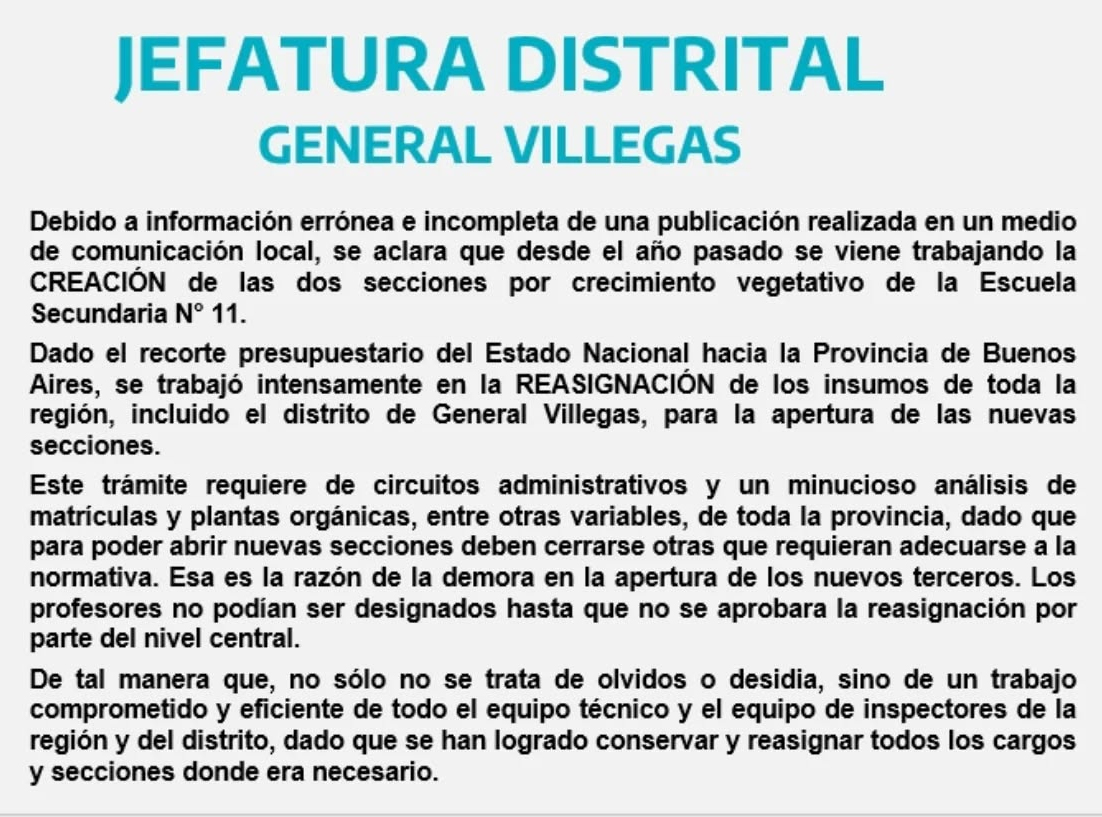 JEFATURA DISTRITAL
GENERAL VILLEGAS

Debido a información errónea e incompleta de una publicación realizada en un medio de comunicación local, se aclara que desde el año pasado se viene trabajando la CREACIÓN de las dos secciones por crecimiento vegetativo de la Escuela Secundaria N° 11.

Dado el recorte presupuestario del Estado Nacional hacia la Provincia de Buenos Aires, se trabajó intensamente en la REASIGNACIÓN de los insumos de toda la región, incluido el distrito de General Villegas, para la apertura de las nuevas secciones.

Este trámite requiere de circuitos administrativos y un minucioso análisis de matrículas y plantas orgánicas, entre otras variables, de toda la provincia, dado que para poder abrir nuevas secciones deben cerrarse otras que requieran adecuarse a la normativa. Esa es la razón de la demora en la apertura de los nuevos terceros. Los profesores no podían ser designados hasta que no se aprobara la reasignación por parte del nivel central.

De tal manera que, no sólo no se trata de olvidos o desidia, sino de un trabajo comprometido y eficiente de todo el equipo técnico y el equipo de inspectores de la región y del distrito, dado que se han logrado conservar y reasignar todos los cargos y secciones donde era necesario.